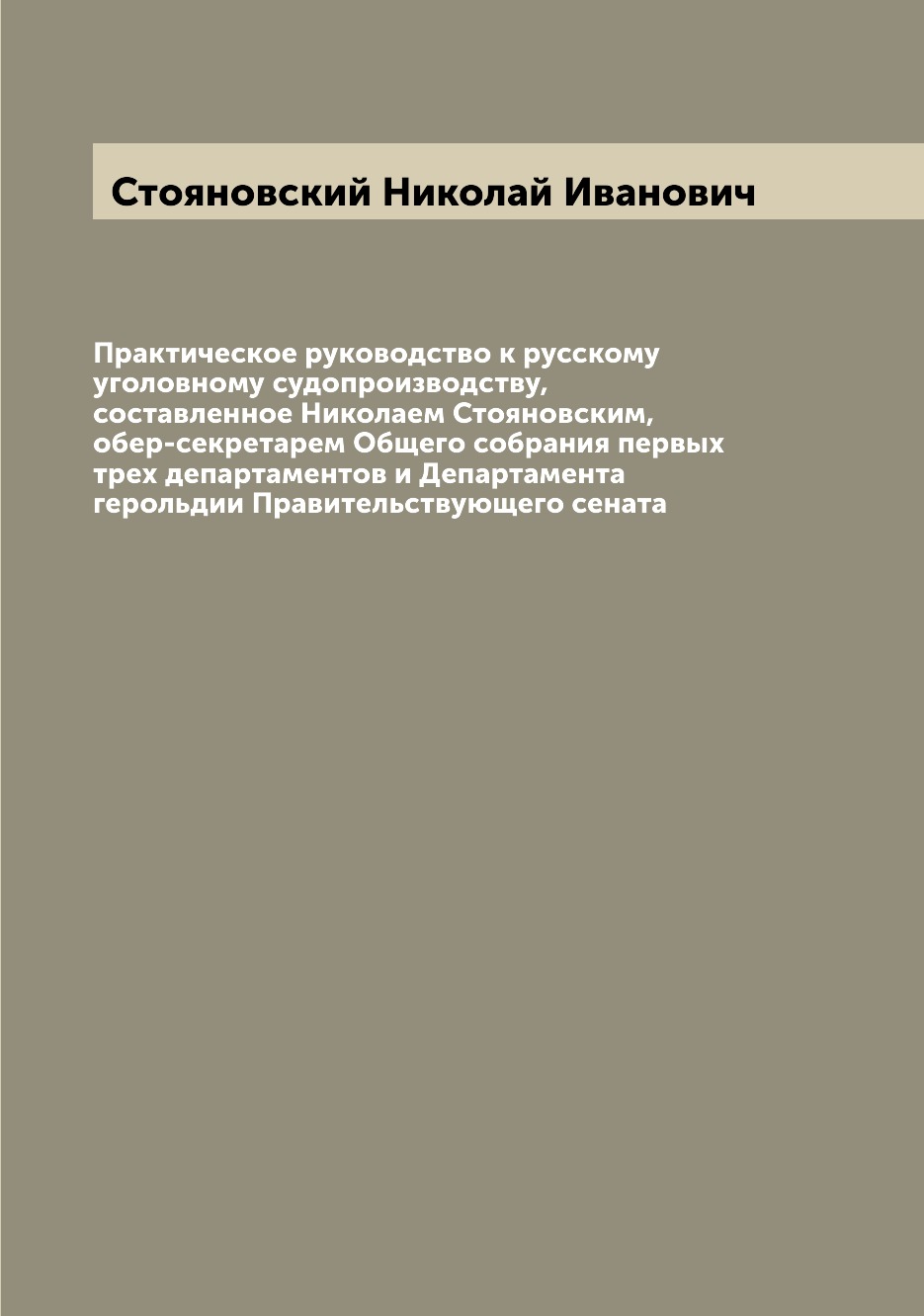 Стояновский Николай Иванович

Практическое руководство к русскому уголовному судопроизводству, составленное Николаем Стояновским, обер-секретарем Общего собрания первых трех департаментов и Департамента герольдии Правительствующего сената